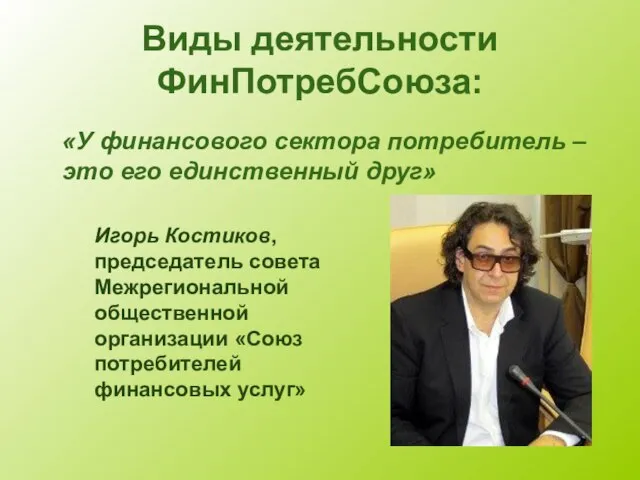 Виды деятельности ФинПотребСоюза:

«У финансового сектора потребитель – это его единственный друг»

Игорь Костиков, председатель совета Межрегиональной общественной организации «Союз потребителей финансовых услуг»